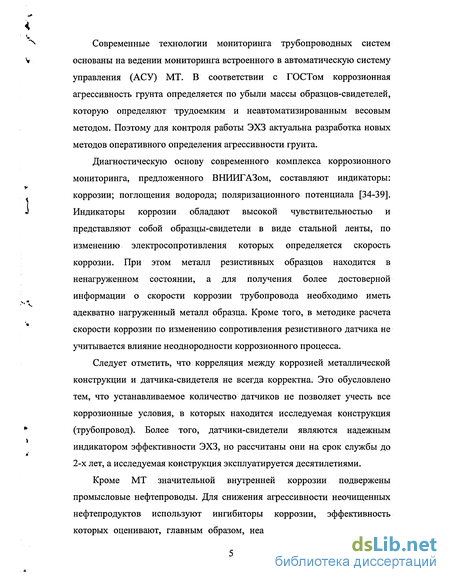 Современные технологии мониторинга трубопроводных систем основаны на ведении мониторинга встроенного в автоматическую систему управления (АСУ) МТ. В соответствии с ГОСТом коррозионная агрессивность грунта определяется по убыли массы образцов-свидетелей, которую определяют трудоемким и неавтоматизированным весовым методом. Поэтому для контроля работы ЭХЗ актуальна разработка новых методов оперативного определения агрессивности грунта.

Диагностическую основу современного комплекса коррозионного мониторинга, предложенного ВНИИГАЗом, составляют индикаторы: коррозии; поглощения водорода; поляризационного потенциала [34-39]. Индикаторы коррозии обладают высокой чувствительностью и представляют собой образцы-свидетели в виде стальной ленты, по изменению электросопротивления которых определяется скорость коррозии. При этом металл резистивных образцов находится в ненагруженном состоянии, а для получения более достоверной информации о скорости коррозии трубопровода необходимо иметь адекватно нагруженный металл образца. Кроме того, в методике расчета скорости коррозии по изменению сопротивления резистивного датчика не учитывается влияние неоднородности коррозионного процесса.

Следует отметить, что корреляция между коррозией металлической конструкции и датчика-свидетеля не всегда корректна. Это обусловлено тем, что устанавливаемое количество датчиков не позволяет учесть все коррозионные условия, в которых находится исследуемая конструкция (трубопровод). Более того, датчики-свидетели являются надежным индикатором эффективности ЭХЗ, но рассчитаны они на срок службы до 2-х лет, а исследуемая конструкция эксплуатируется десятилетиями.

Кроме МТ значительной внутренней коррозии подвержены промысловые нефтепроводы. Для снижения агрессивности неочищенных нефтепродуктов используют ингибиторы коррозии, эффективность которых оценивают, главным образом, неа

5

dsLib.net
библиотека диссертаций